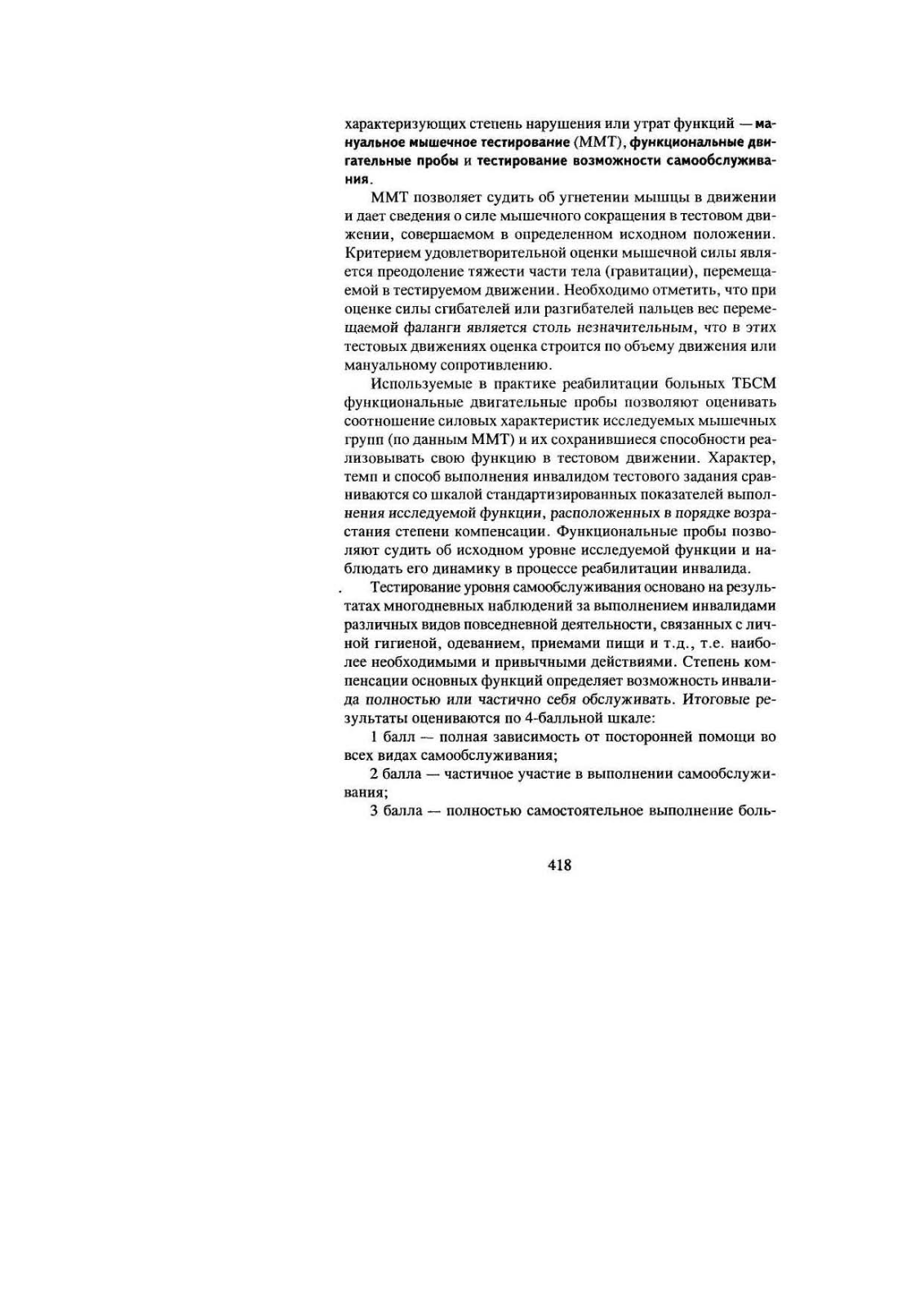 характеризующих степень нарушения или утрат функций — мануальное мышечное тестирование (ММТ), функциональные двигательные пробы и тестирование возможности самообслуживания.

ММТ позволяет судить об угнетении мышцы в движении и дает сведения о силе мышечного сокращения в тестовом движении, совершаемом в определенном исходном положении. Критерием удовлетворительной оценки мышечной силы является преодоление тяжести части тела (гравитации), перемещаемой в тестируемом движении. Необходимо отметить, что при оценке силы сгибателей или разгибателей пальцев вес перемещаемой фаланги является столь незначительным, что в этих тестовых движениях оценка строится по объему движения или мануальному сопротивлению.

Используемые в практике реабилитации больных ТБСМ функциональные двигательные пробы позволяют оценивать соотношение силовых характеристик исследуемых мышечных групп (по данным ММТ) и их сохранившиеся способности реализовывать свою функцию в тестовом движении. Характер, темп и способ выполнения инвалидом тестового задания сравниваются со шкалой стандартизированных показателей выполнения исследуемой функции, расположенных в порядке возрастания степени компенсации. Функциональные пробы позволяют судить об исходном уровне исследуемой функции и наблюдать его динамику в процессе реабилитации инвалида.

Тестирование уровня самообслуживания основано на результатах многодневных наблюдений за выполнением инвалидами различных видов повседневной деятельности, связанных с личной гигиеной, одеванием, приемами пищи и т.д., т.е. наиболее необходимыми и привычными действиями. Степень компенсации основных функций определяет возможность инвалида полностью или частично себя обслуживать. Итоговые результаты оцениваются по 4-балльной шкале:

1 балл — полная зависимость от посторонней помощи во всех видах самообслуживания;

2 балла — частичное участие в выполнении самообслуживания;

3 балла — полностью самостоятельное выполнение боль-

418